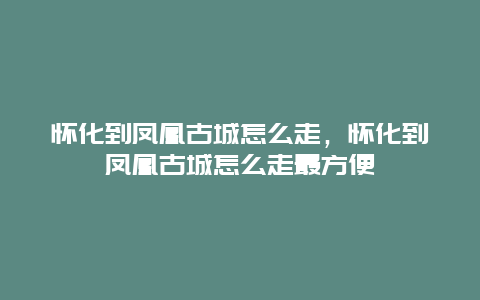 怀化到凤凰古城怎么走，怀化到凤凰古城怎么走最方便